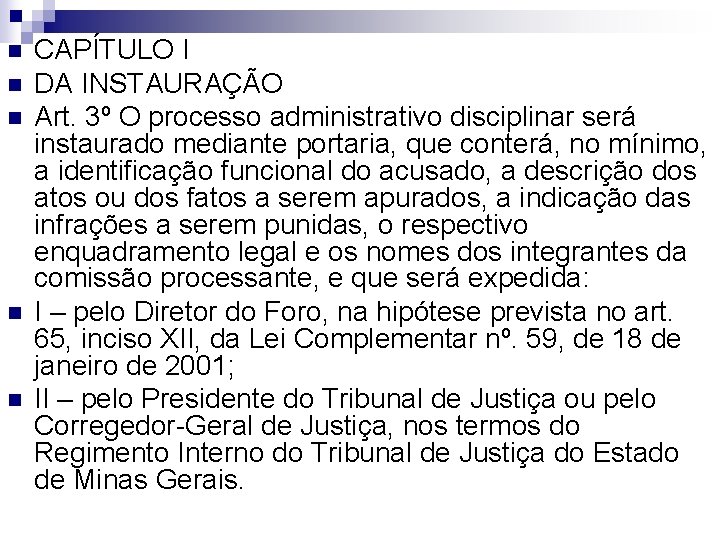 CAPÍTULO I

DA INSTAURAÇÃO

Art. 3º O processo administrativo disciplinar será instaurado mediante portaria, que conterá, no mínimo, a identificação funcional do acusado, a descrição dos atos ou dos fatos a serem apurados, a indicação das infrações a serem punidas, o respectivo enquadramento legal e os nomes dos integrantes da comissão processante, e que será expedida:

I – pelo Diretor do Foro, na hipótese prevista no art. 65, inciso XII, da Lei Complementar nº. 59, de 18 de janeiro de 2001;

II – pelo Presidente do Tribunal de Justiça ou pelo Corregedor-Geral de Justiça, nos termos do Regimento Interno do Tribunal de Justiça do Estado de Minas Gerais.